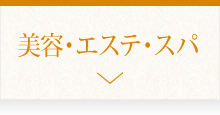 美容・エステ・スパ